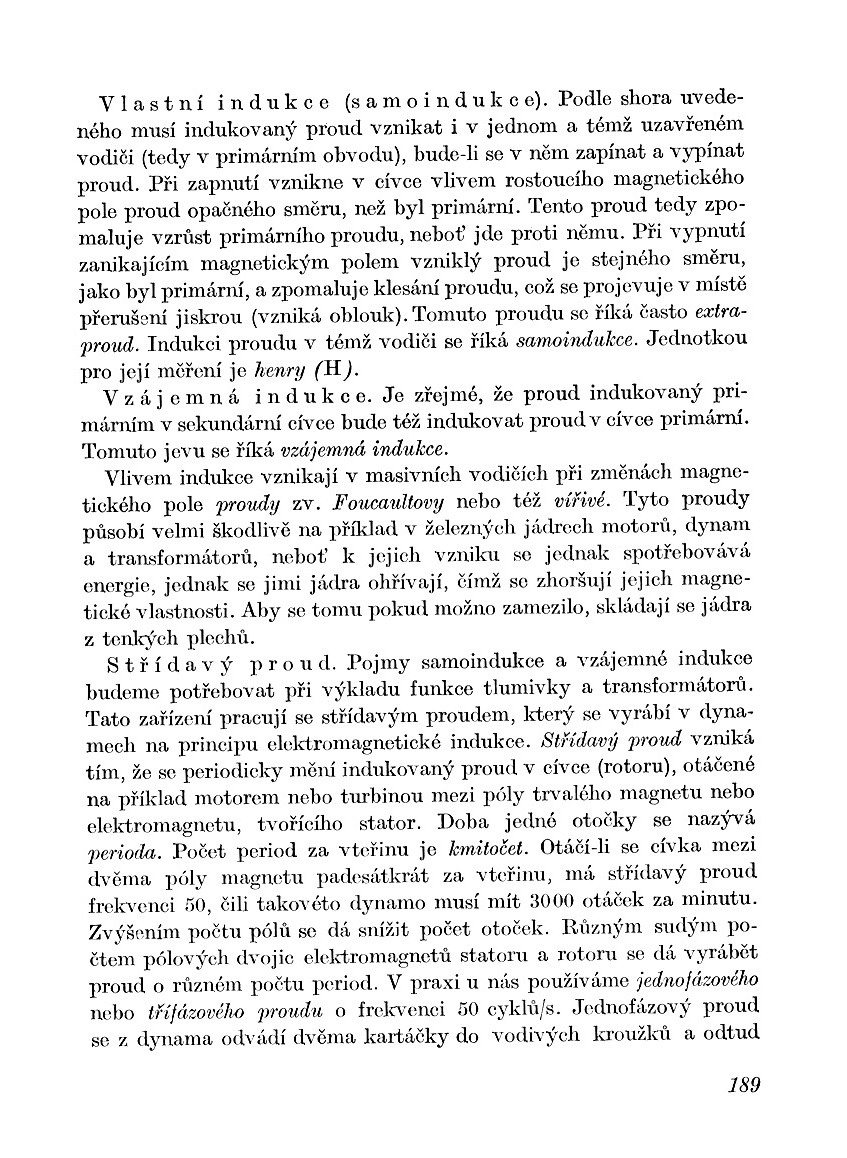 Vlastní indukce (samoindukce). Podle shora uvedeného musí indukovaný proud vznikat i v jednom a témž uzavřeném vodiči (tedy v primárním obvodu), bude-li se v něm zapínat a vypínat proud. Při zapnutí vznikne v cívce vlivem rostoucího magnetického pole proud opačného směru, než byl primární. Tento proud tedy zpomaluje vzrůst primárního proudu, neboť jde proti němu. Při vypnutí zanikajícím magnetickým polem vzniklý proud je stejného směru, jako byl primární, a zpomaluje klesání proudu, což se projevuje v místě přerušení jiskrou (vzniká oblouk). Tomuto proudu se říká často extraproud. Indukci proudu v témž vodiči se říká samoindukce. Jednotkou pro její měření je henry (H).

Vzájemná indukce. Je zřejmé, že proud indukovaný primárním v sekundární cívce bude též indukovat proud v cívce primární. Tomuto jevu se říká vzájemná indukce.

Vlivem indukce vznikají v masivních vodičích při změnách magnetického pole proudy zv. Foucaultovy nebo též vířivé. Tyto proudy působí velmi škodlivě na příklad v železných jádrech motorů, dynam a transformátorů, neboť k jejich vzniku se jednak spotřebovává energie, jednak se jimi jádra ohřívají, čímž se zhoršují jejich magnetické vlastnosti. Aby se tomu pokud možno zamezilo, skládají se jádra z tenkých plechů.

Střídavý proud. Pojmy samoindukce a vzájemné indukce budeme potřebovat při výkladu funkce tlumivky a transformátorů. Tato zařízení pracují se střídavým proudem, který se vyrábí v dynamech na principu elektromagnetické indukce. Střídavý proud vzniká tím, že se periodicky mění indukovaný proud v cívce (rotoru), otáčené na příklad motorem nebo turbinou mezi póly trvalého magnetu nebo elektromagnetu, tvořícího stator. Doba jedné otočky se nazývá perioda. Počet period za vteřinu je kmitočet. Otáčí-li se cívka mezi dvěma póly magnetu padesátkrát za vteřinu, má střídavý proud frekvenci 50, čili takovéto dynamo musí mít 3000 otáček za minutu. Zvýšením počtu pólů se dá snížit počet otoček. Různým sudým počtem pólových dvojic elektromagnetů statoru a rotoru se dá vyrábět proud o různém počtu period. V praxi u nás používáme jednofázového nebo třífázového proudu o frekvenci 50 cyklů/s. Jednofázový proud se z dynama odvádí dvěma kartáčky do vodivých kroužků a odtud

189